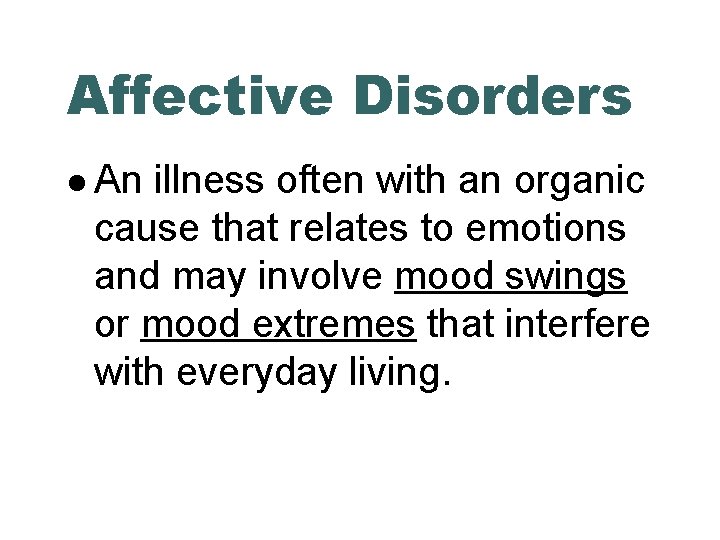 Affective Disorders

• An illness often with an organic cause that relates to emotions and may involve mood swings or mood extremes that interfere with everyday living.